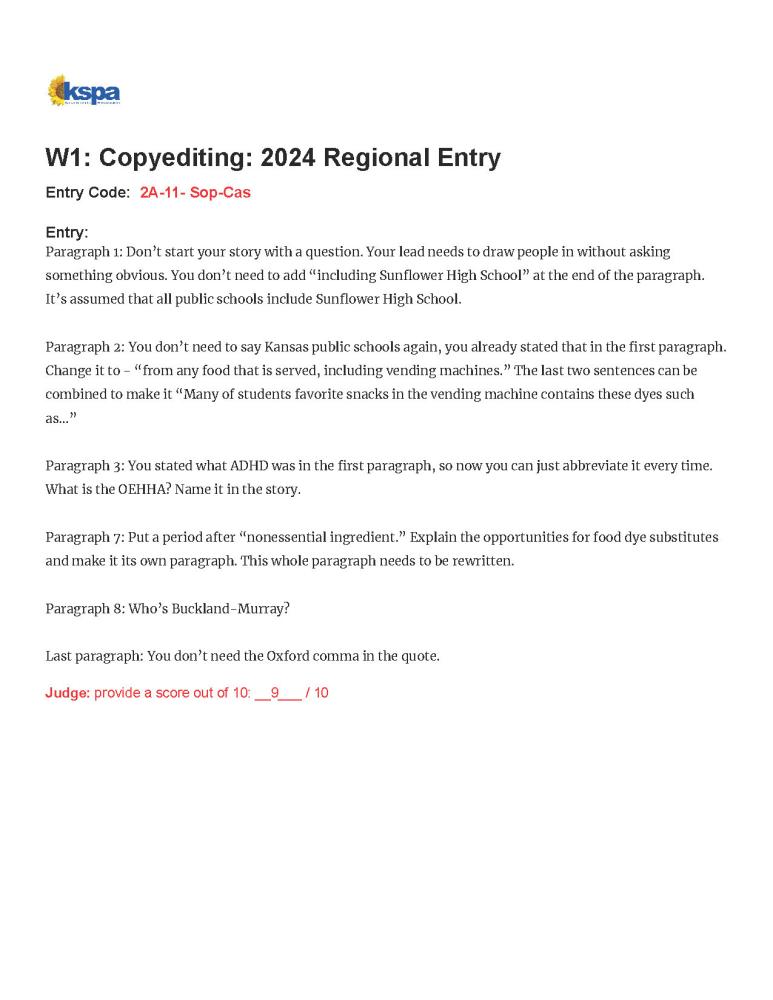 kspa

W1: Copyediting: 2024 Regional Entry

Entry Code: 2A-11- Sop-Cas

Entry:
Paragraph 1: Don't start your story with a question. Your lead needs to draw people in without asking something obvious. You don't need to add "including Sunflower High School" at the end of the paragraph. It's assumed that all public schools include Sunflower High School.

Paragraph 2: You don't need to say Kansas public schools again, you already stated that in the first paragraph. Change it to – "from any food that is served, including vending machines." The last two sentences can be combined to make it "Many of students favorite snacks in the vending machine contains these dyes such as…"

Paragraph 3: You stated what ADHD was in the first paragraph, so now you can just abbreviate it every time. What is the OEHHA? Name it in the story.

Paragraph 7: Put a period after "nonessential ingredient." Explain the opportunities for food dye substitutes and make it its own paragraph. This whole paragraph needs to be rewritten.

Paragraph 8: Who's Buckland-Murray?

Last paragraph: You don't need the Oxford comma in the quote.

Judge: provide a score out of 10: __9___ / 10